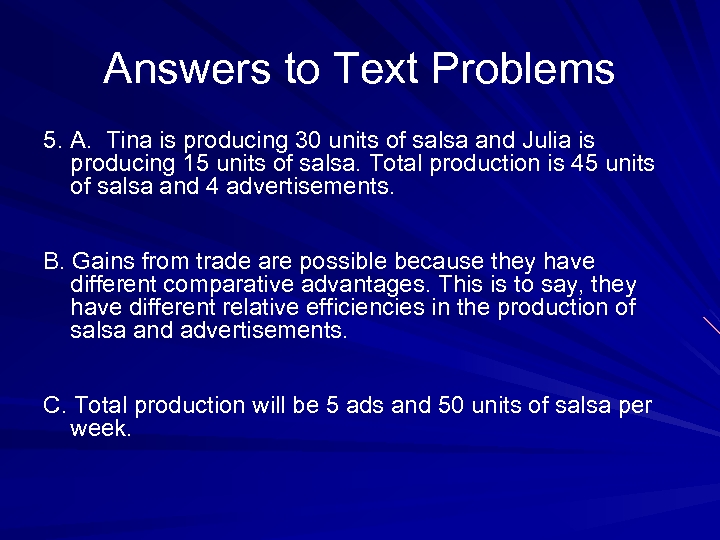 Answers to Text Problems

5. A. Tina is producing 30 units of salsa and Julia is producing 15 units of salsa. Total production is 45 units of salsa and 4 advertisements.

B. Gains from trade are possible because they have different comparative advantages. This is to say, they have different relative efficiencies in the production of salsa and advertisements.

C. Total production will be 5 ads and 50 units of salsa per week.